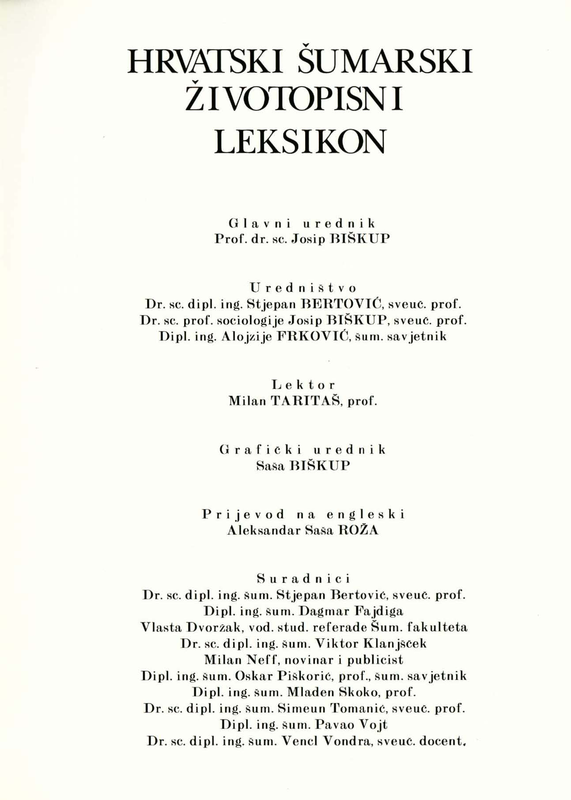 HRVATSKI ŠUMARSKI ŽIVOTOPISNI LEKSIKON

Glavni urednik
Prof. dr. sc. Josip BIŠKUP

Uredništvo
Dr. sc. dipl. ing. Stjepan BERTOVIĆ, sveuč. prof.
Dr. sc. prof. sociologije Josip BIŠKUP, sveuč. prof.
Dipl. ing. Alojzije FRKOVIĆ, šum. savjetnik

Lektor
Milan TARITAŠ, prof.

Grafički urednik
Saša BIŠKUP

Prijevod na engleski
Aleksandar Saša ROŽA

Suradnici
Dr. sc. dipl. ing. šum. Stjepan Bertović, sveuč. prof.
Dipl. ing. šum. Dagmar Fajdiga
Vlasta Dvoržak, vod. stud. referade Šum. fakulteta
Dr. sc. dipl. ing. šum. Viktor Klanjšček
Milan Neff, novinar i publicist
Dipl. ing. šum. Oskar Piškorić, prof., šum. savjetnik
Dipl. ing. šum. Mladen Skoko, prof.
Dr. sc. dipl. ing. šum. Simeun Tomanić, sveuč. prof.
Dipl. ing. šum. Pavao Vojt
Dr. sc. dipl. ing. šum. Vencl Vondra, sveuč. docent.